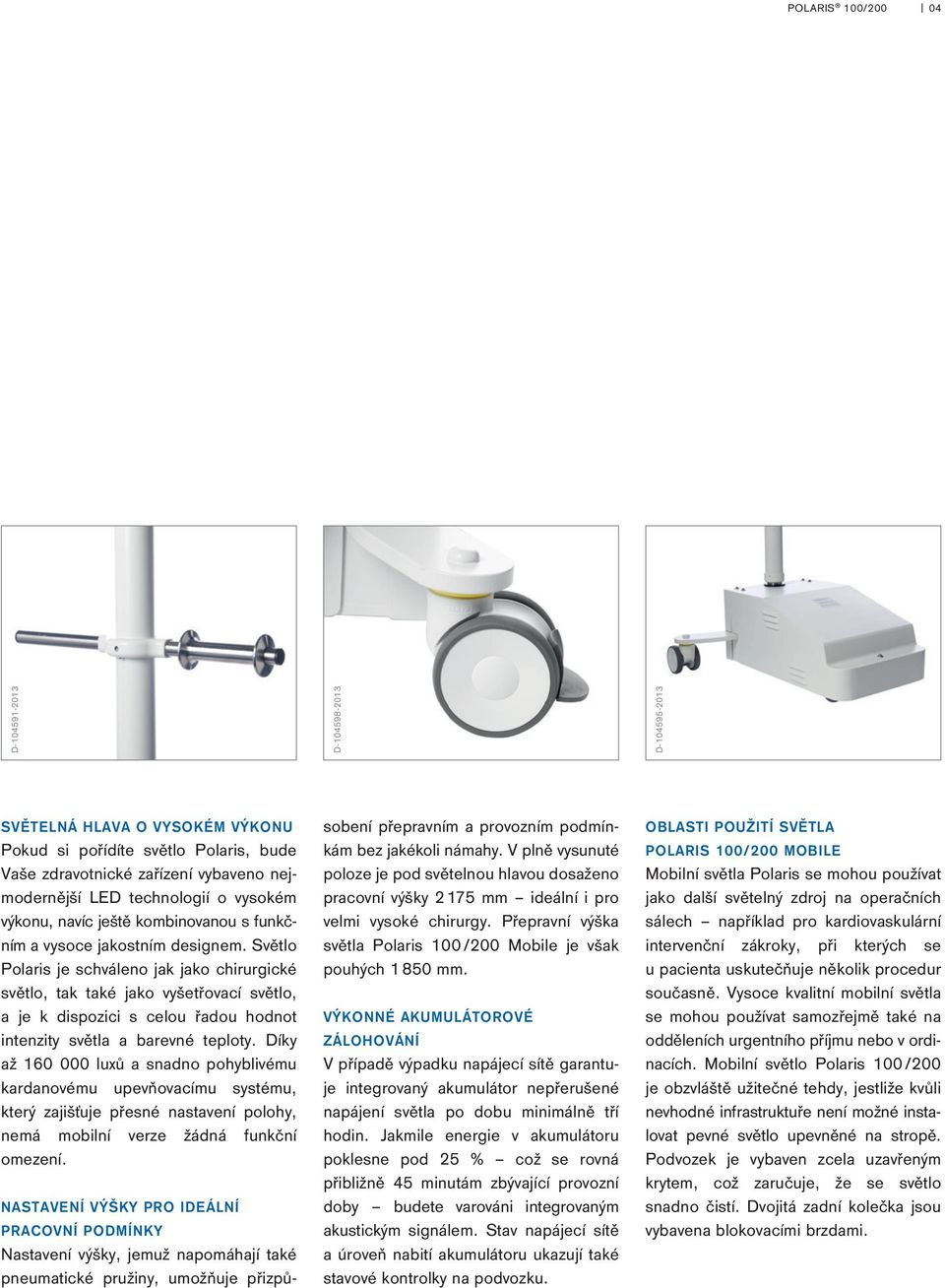 POLARIS® 100/200 | 04

D-104591-2013

D-104598-2013

D-104595-2013

SVĚTELNÁ HLAVA O VYSOKÉM VÝKONU

Pokud si pořídíte světlo Polaris, bude Vaše zdravotnické zařízení vybaveno nejmodernější LED technologií o vysokém výkonu, navíc ještě kombinovanou s funkčním a vysoce jakostním designem. Světlo Polaris je schváleno jak jako chirurgické světlo, tak také jako vyšetřovací světlo, a je k dispozici s celou řadou hodnot intenzity světla a barevné teploty. Díky až 160 000 luxů a snadno pohyblivému kardanovému upevňovacímu systému, který zajišťuje přesné nastavení polohy, nemá mobilní verze žádná funkční omezení.

NASTAVENÍ VÝŠKY PRO IDEÁLNÍ PRACOVNÍ PODMÍNKY

Nastavení výšky, jemuž napomáhají také pneumatické pružiny, umožňuje přizpůsobení přepravním a provozním podmínkám bez jakékoli námahy. V plně vysunuté poloze je pod světelnou hlavou dosaženo pracovní výšky 2 175 mm – ideální i pro velmi vysoké chirurgy. Přepravní výška světla Polaris 100/200 Mobile je však pouhých 1 850 mm.

VÝKONNÉ AKUMULÁTOROVÉ ZÁLOHOVÁNÍ

V případě výpadku napájecí sítě garantuje integrovaný akumulátor nepřerušené napájení světla po dobu minimálně tří hodin. Jakmile energie v akumulátoru poklesne pod 25 % – což se rovná přibližně 45 minutám zbývající provozní doby – budete varováni integrovaným akustickým signálem. Stav napájecí sítě a úroveň nabití akumulátoru ukazují také stavové kontrolky na podvozku.

OBLASTI POUŽITÍ SVĚTLA POLARIS 100/200 MOBILE

Mobilní světla Polaris se mohou používat jako další světelný zdroj na operačních sálech – například pro kardiovaskulární intervenční zákroky, při kterých se u pacienta uskutečňuje několik procedur současně. Vysoce kvalitní mobilní světla se mohou používat samozřejmě také na odděleních urgentního příjmu nebo v ordinacích. Mobilní světlo Polaris 100/200 je obzvláště užitečné tehdy, jestliže kvůli nevhodné infrastruktuře není možné instalovat pevné světlo upevněné na stropě. Podvozek je vybaven zcela uzavřeným krytem, což zaručuje, že se světlo snadno čistí. Dvojitá zadní kolečka jsou vybavena blokovacími brzdami.